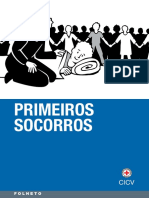 PDF

PRIMEIROS SOCORROS

CICV

FOLHETO